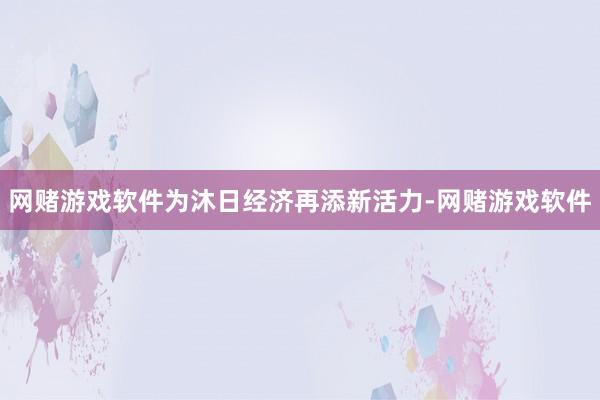 网赌游戏软件为沐日经济再添新活力-网赌游戏软件